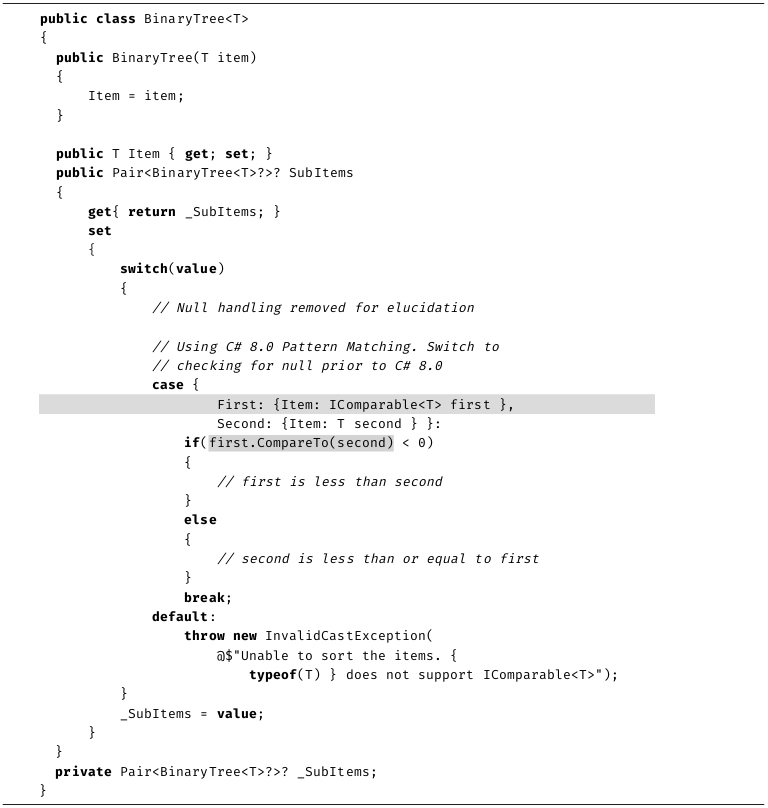 public class BinaryTree<T>
{
  public BinaryTree(T item)
  {
      Item = item;
  }

  public T Item { get; set; }
  public Pair<BinaryTree<T>?>? SubItems
  {
      get{ return _SubItems; }
      set
      {
          switch(value)
          {
              // Null handling removed for elucidation

              // Using C# 8.0 Pattern Matching. Switch to
              // checking for null prior to C# 8.0
              case {
                      First: {Item: IComparable<T> first },
                      Second: {Item: T second } }:
                  if(first.CompareTo(second) < 0)
                  {
                      // first is less than second
                  }
                  else
                  {
                      // second is less than or equal to first
                  }
                  break;
              default:
                  throw new InvalidCastException(
                      @$"Unable to sort the items. {
                          typeof(T) } does not support IComparable<T>");
          }
          _SubItems = value;
      }
  }
  private Pair<BinaryTree<T>?>? _SubItems;
}